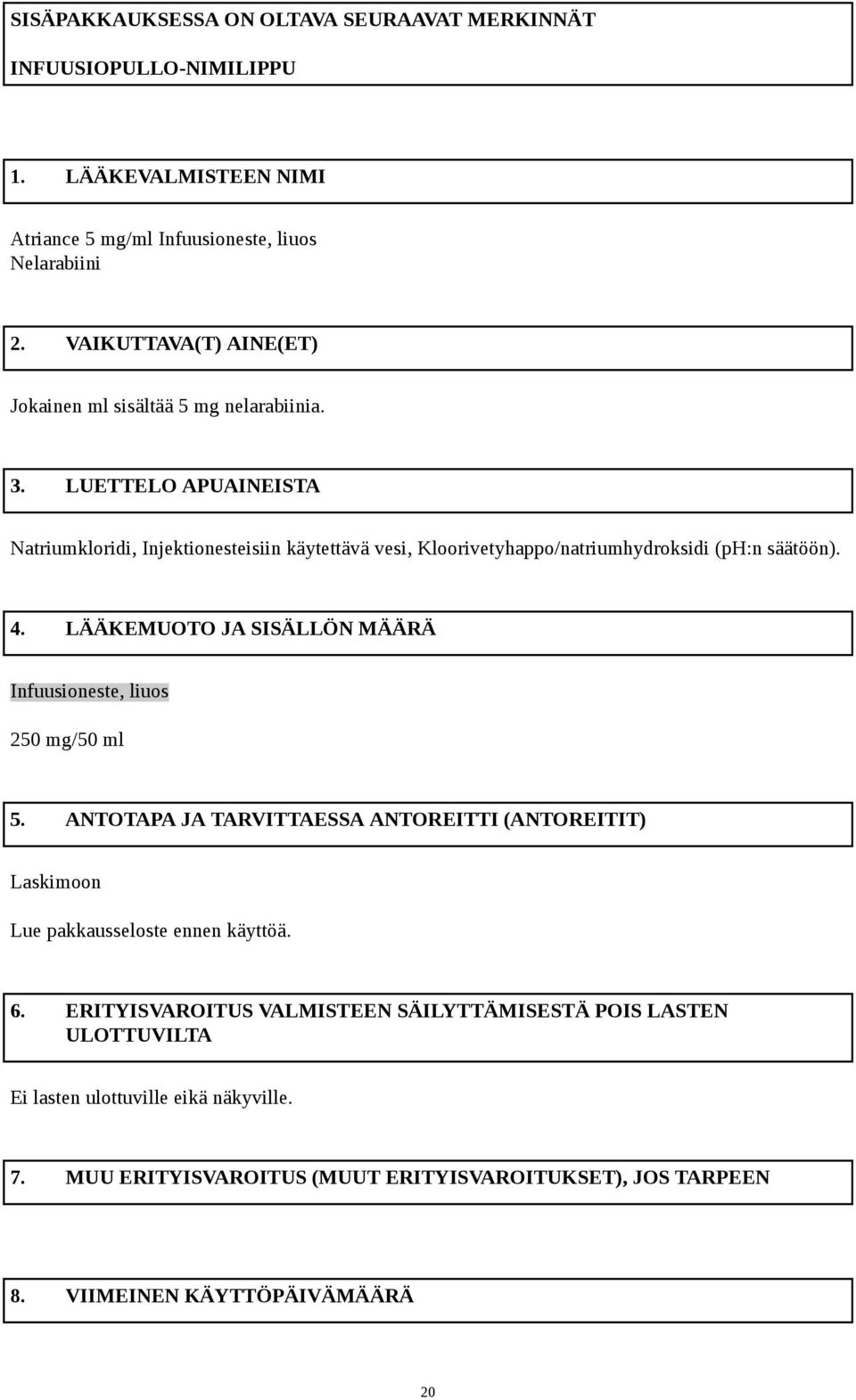 SISÄPAKKAUKSESSA ON OLTAVA SEURAAVAT MERKINNÄT

INFUUSIOPULLO-NIMILIPPU

1. LÄÄKEVALMISTEEN NIMI

Atriance 5 mg/ml Infuusioneste, liuos
Nelarabiini

2. VAIKUTTAVA(T) AINE(ET)

Jokainen ml sisältää 5 mg nelarabiinia.

3. LUETTELO APUAINEISTA

Natriumkloridi, Injektionesteisiin käytettävä vesi, Kloorivetyhappo/natriumhydroksidi (pH:n säätöön).

4. LÄÄKEMUOTO JA SISÄLLÖN MÄÄRÄ

Infuusioneste, liuos

250 mg/50 ml

5. ANTOTAPA JA TARVITTAESSA ANTOREITTI (ANTOREITIT)

Laskimoon

Lue pakkausseloste ennen käyttöä.

6. ERITYISVAROITUS VALMISTEEN SÄILYTTÄMISESTÄ POIS LASTEN ULOTTUVILTA

Ei lasten ulottuville eikä näkyville.

7. MUU ERITYISVAROITUS (MUUT ERITYISVAROITUKSET), JOS TARPEEN

8. VIIMEINEN KÄYTTÖPÄIVÄMÄÄRÄ

20